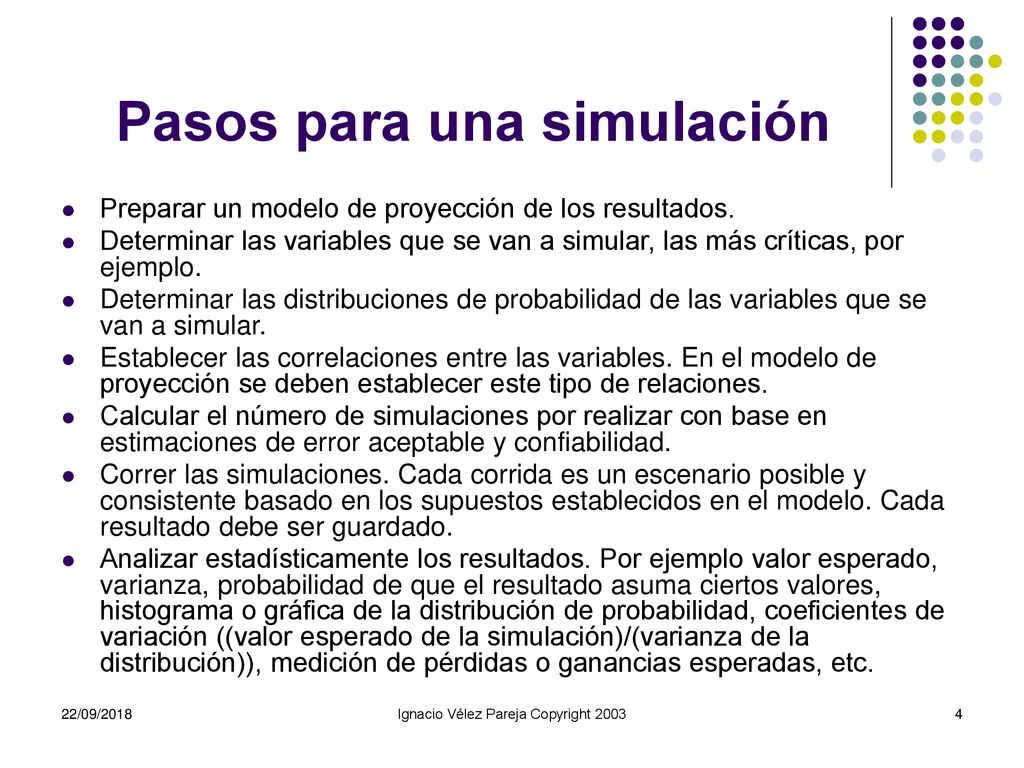 Pasos para una simulación

- Preparar un modelo de proyección de los resultados.
- Determinar las variables que se van a simular, las más críticas, por ejemplo.
- Determinar las distribuciones de probabilidad de las variables que se van a simular.
- Establecer las correlaciones entre las variables. En el modelo de proyección se deben establecer este tipo de relaciones.
- Calcular el número de simulaciones por realizar con base en estimaciones de error aceptable y confiabilidad.
- Correr las simulaciones. Cada corrida es un escenario posible y consistente basado en los supuestos establecidos en el modelo. Cada resultado debe ser guardado.
- Analizar estadísticamente los resultados. Por ejemplo valor esperado, varianza, probabilidad de que el resultado asuma ciertos valores, histograma o gráfica de la distribución de probabilidad, coeficientes de variación ((valor esperado de la simulación)/(varianza de la distribución)), medición de pérdidas o ganancias esperadas, etc.

22/09/2018 Ignacio Vélez Pareja Copyright 2003 4